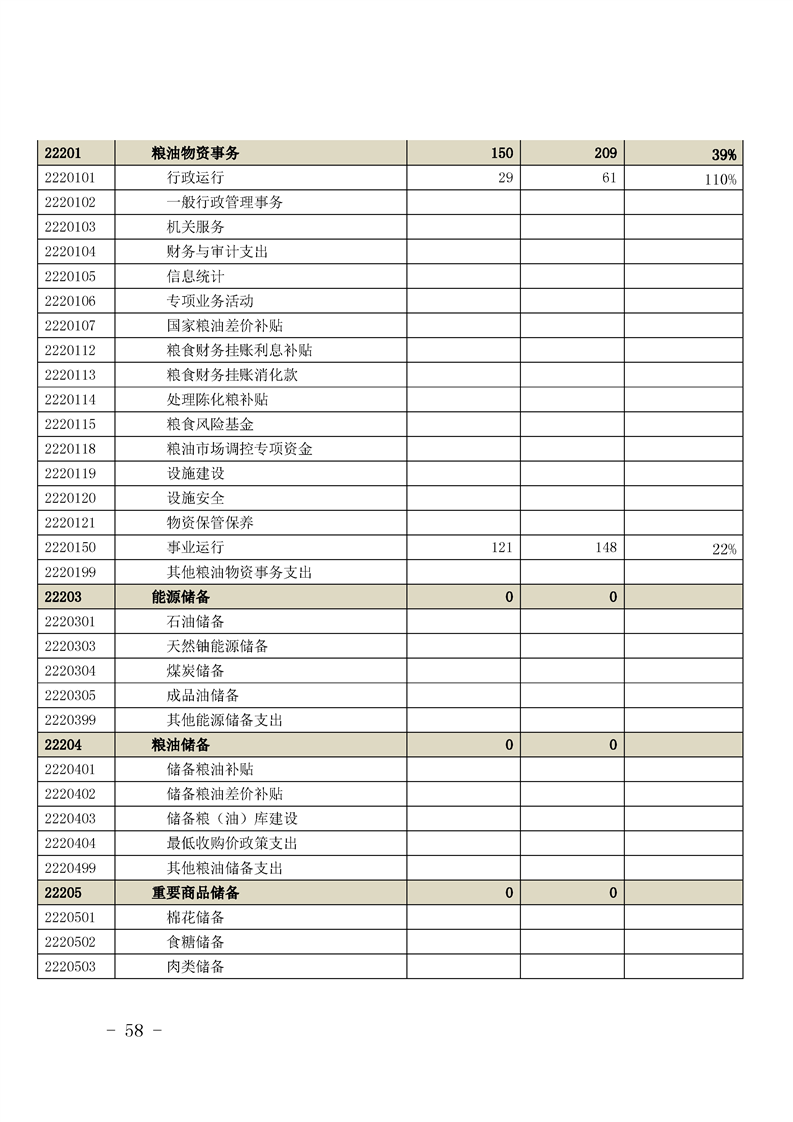 | 22201 | 粮油物资事务 | 150 | 209 | 39% |
|---|---|---|---|---|
| 2220101 | 行政运行 | 29 | 61 | 110% |
| 2220102 | 一般行政管理事务 | | | |
| 2220103 | 机关服务 | | | |
| 2220104 | 财务与审计支出 | | | |
| 2220105 | 信息统计 | | | |
| 2220106 | 专项业务活动 | | | |
| 2220107 | 国家粮油差价补贴 | | | |
| 2220112 | 粮食财务挂账利息补贴 | | | |
| 2220113 | 粮食财务挂账消化款 | | | |
| 2220114 | 处理陈化粮补贴 | | | |
| 2220115 | 粮食风险基金 | | | |
| 2220118 | 粮油市场调控专项资金 | | | |
| 2220119 | 设施建设 | | | |
| 2220120 | 设施安全 | | | |
| 2220121 | 物资保管保养 | | | |
| 2220150 | 事业运行 | 121 | 148 | 22% |
| 2220199 | 其他粮油物资事务支出 | | | |
| 22203 | 能源储备 | 0 | 0 | |
| 2220301 | 石油储备 | | | |
| 2220303 | 天然铀能源储备 | | | |
| 2220304 | 煤炭储备 | | | |
| 2220305 | 成品油储备 | | | |
| 2220399 | 其他能源储备支出 | | | |
| 22204 | 粮油储备 | 0 | 0 | |
| 2220401 | 储备粮油补贴 | | | |
| 2220402 | 储备粮油差价补贴 | | | |
| 2220403 | 储备粮（油）库建设 | | | |
| 2220404 | 最低收购价政策支出 | | | |
| 2220499 | 其他粮油储备支出 | | | |
| 22205 | 重要商品储备 | 0 | 0 | |
| 2220501 | 棉花储备 | | | |
| 2220502 | 食糖储备 | | | |
| 2220503 | 肉类储备 | | | |

－ 58 －